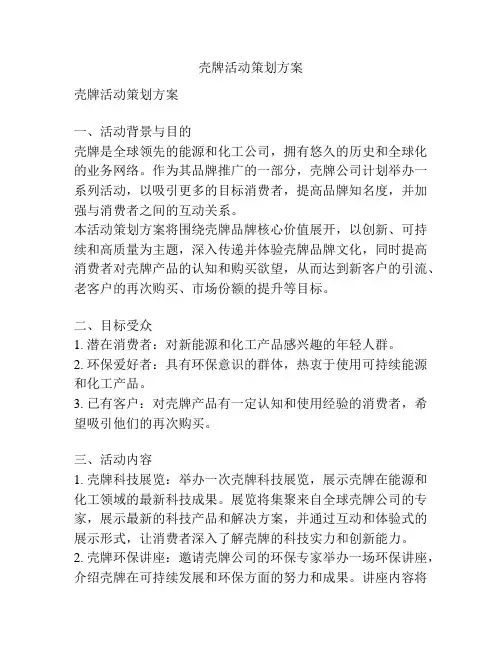 壳牌活动策划方案

壳牌活动策划方案

一、活动背景与目的
壳牌是全球领先的能源和化工公司，拥有悠久的历史和全球化的业务网络。作为其品牌推广的一部分，壳牌公司计划举办一系列活动，以吸引更多的目标消费者，提高品牌知名度，并加强与消费者之间的互动关系。
本活动策划方案将围绕壳牌品牌核心价值展开，以创新、可持续和高质量为主题，深入传递并体验壳牌品牌文化，同时提高消费者对壳牌产品的认知和购买欲望，从而达到新客户的引流、老客户的再次购买、市场份额的提升等目标。

二、目标受众
1. 潜在消费者：对新能源和化工产品感兴趣的年轻人群。
2. 环保爱好者：具有环保意识的群体，热衷于使用可持续能源和化工产品。
3. 已有客户：对壳牌产品有一定认知和使用经验的消费者，希望吸引他们的再次购买。

三、活动内容
1. 壳牌科技展览：举办一次壳牌科技展览，展示壳牌在能源和化工领域的最新科技成果。展览将集聚来自全球壳牌公司的专家，展示最新的科技产品和解决方案，并通过互动和体验式的展示形式，让消费者深入了解壳牌的科技实力和创新能力。
2. 壳牌环保讲座：邀请壳牌公司的环保专家举办一场环保讲座，介绍壳牌在可持续发展和环保方面的努力和成果。讲座内容将